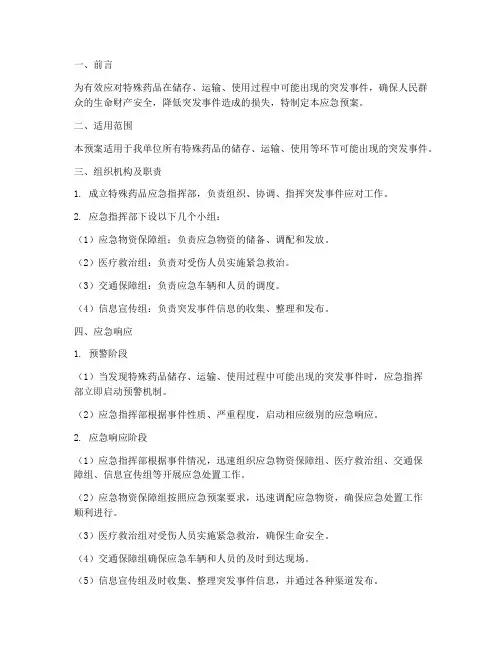 一、前言

为有效应对特殊药品在储存、运输、使用过程中可能出现的突发事件，确保人民群众的生命财产安全，降低突发事件造成的损失，特制定本应急预案。

二、适用范围

本预案适用于我单位所有特殊药品的储存、运输、使用等环节可能出现的突发事件。

三、组织机构及职责

1. 成立特殊药品应急指挥部，负责组织、协调、指挥突发事件应对工作。

2. 应急指挥部下设以下几个小组：

（1）应急物资保障组：负责应急物资的储备、调配和发放。

（2）医疗救治组：负责对受伤人员实施紧急救治。

（3）交通保障组：负责应急车辆和人员的调度。

（4）信息宣传组：负责突发事件信息的收集、整理和发布。

四、应急响应

1. 预警阶段

（1）当发现特殊药品储存、运输、使用过程中可能出现的突发事件时，应急指挥部立即启动预警机制。

（2）应急指挥部根据事件性质、严重程度，启动相应级别的应急响应。

2. 应急响应阶段

（1）应急指挥部根据事件情况，迅速组织应急物资保障组、医疗救治组、交通保障组、信息宣传组等开展应急处置工作。

（2）应急物资保障组按照应急预案要求，迅速调配应急物资，确保应急处置工作顺利进行。

（3）医疗救治组对受伤人员实施紧急救治，确保生命安全。

（4）交通保障组确保应急车辆和人员的及时到达现场。

（5）信息宣传组及时收集、整理突发事件信息，并通过各种渠道发布。